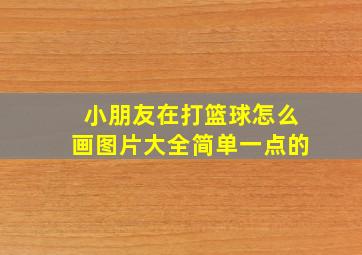 小朋友在打篮球怎么画图片大全简单一点的